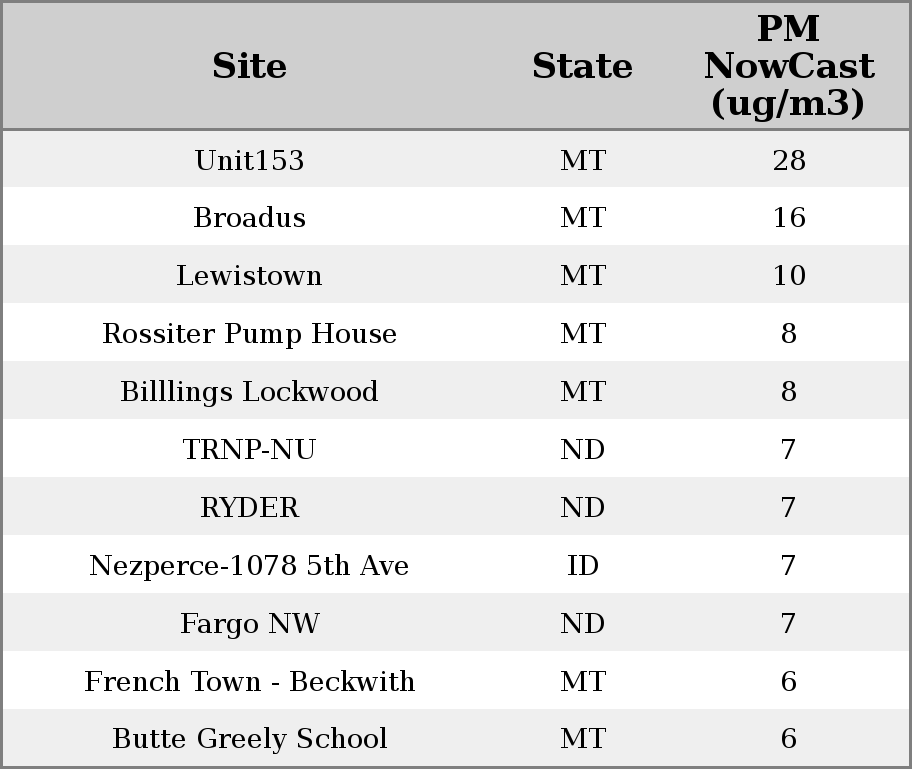 | Site | State | PM NowCast (ug/m3) |
|---|---|---|
| Unit153 | MT | 28 |
| Broadus | MT | 16 |
| Lewistown | MT | 10 |
| Rossiter Pump House | MT | 8 |
| Billlings Lockwood | MT | 8 |
| TRNP-NU | ND | 7 |
| RYDER | ND | 7 |
| Nezperce-1078 5th Ave | ID | 7 |
| Fargo NW | ND | 7 |
| French Town - Beckwith | MT | 6 |
| Butte Greely School | MT | 6 |